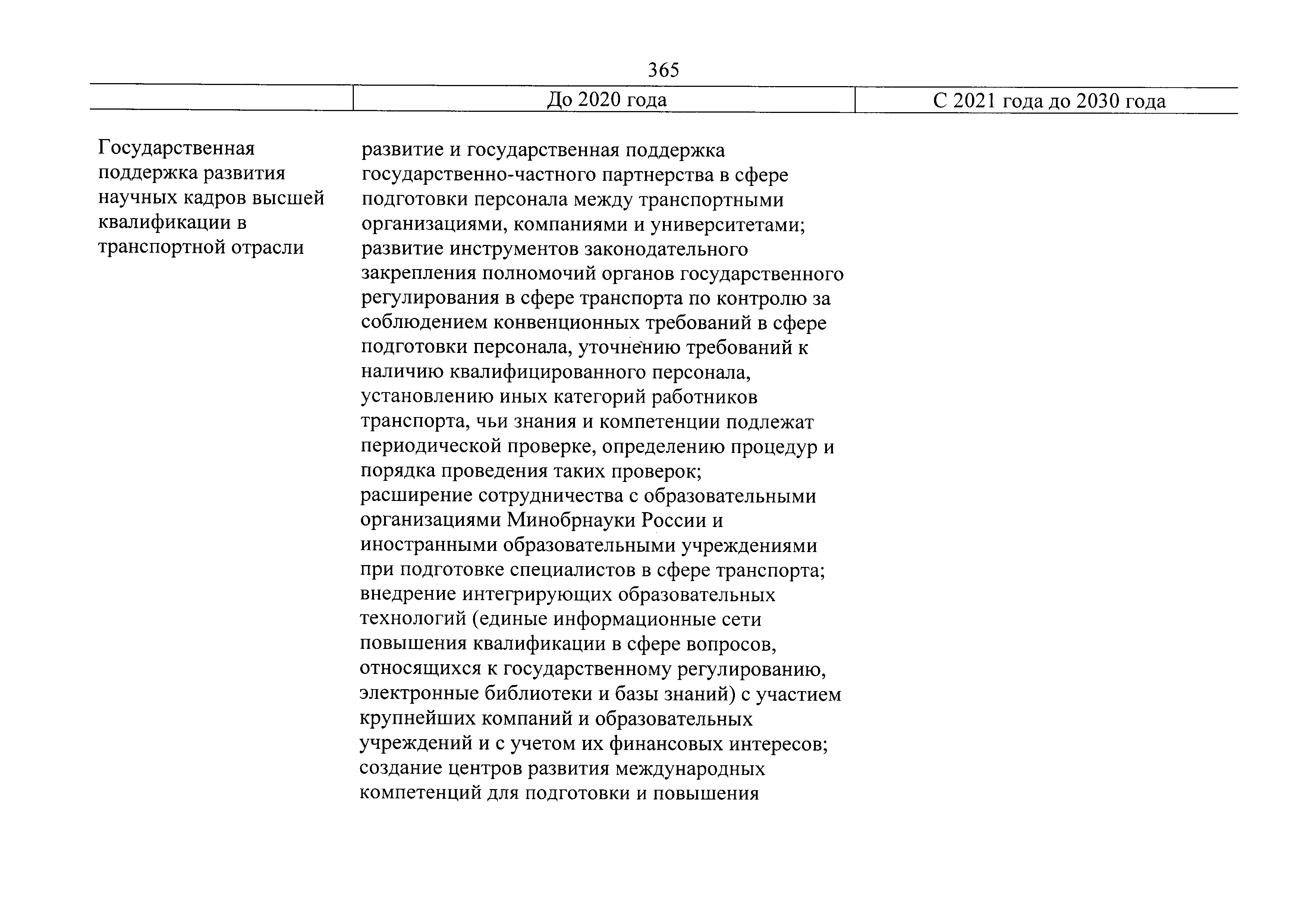 365

| | До 2020 года | С 2021 года до 2030 года |
|---|---|---|
| Государственная поддержка развития научных кадров высшей квалификации в транспортной отрасли | развитие и государственная поддержка государственно-частного партнерства в сфере подготовки персонала между транспортными организациями, компаниями и университетами; развитие инструментов законодательного закрепления полномочий органов государственного регулирования в сфере транспорта по контролю за соблюдением конвенционных требований в сфере подготовки персонала, уточнению требований к наличию квалифицированного персонала, установлению иных категорий работников транспорта, чьи знания и компетенции подлежат периодической проверке, определению процедур и порядка проведения таких проверок; расширение сотрудничества с образовательными организациями Минобрнауки России и иностранными образовательными учреждениями при подготовке специалистов в сфере транспорта; внедрение интегрирующих образовательных технологий (единые информационные сети повышения квалификации в сфере вопросов, относящихся к государственному регулированию, электронные библиотеки и базы знаний) с участием крупнейших компаний и образовательных учреждений и с учетом их финансовых интересов; создание центров развития международных компетенций для подготовки и повышения | |